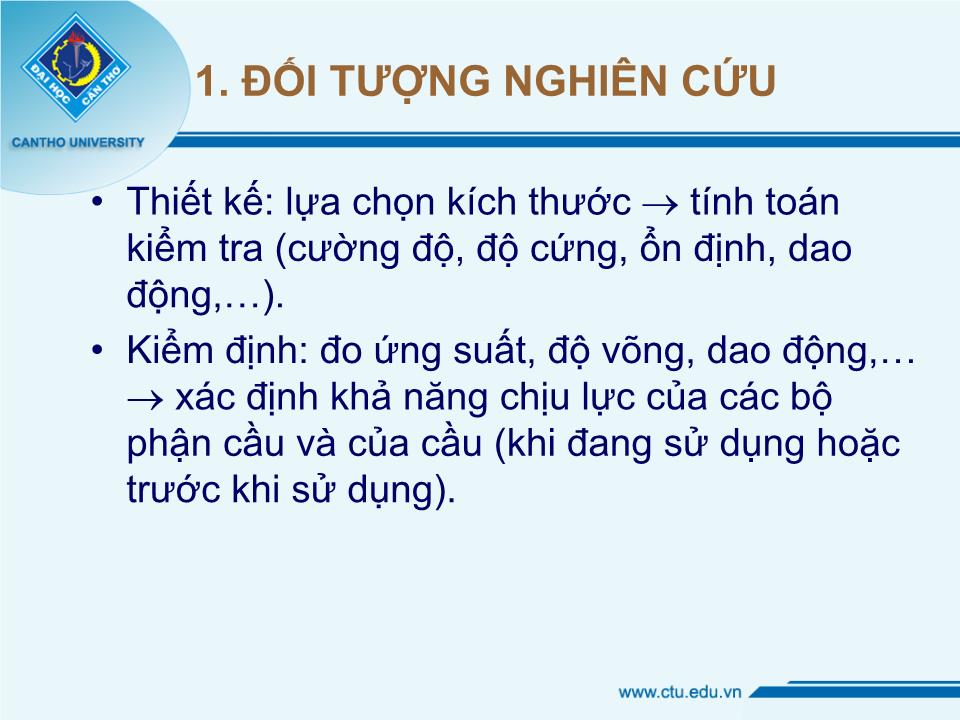 ĐẠI HỌC CẦN THƠ

CANTHO UNIVERSITY

1. ĐỐI TƯỢNG NGHIÊN CỨU

• Thiết kế: lựa chọn kích thước $\rightarrow$ tính toán kiểm tra (cường độ, độ cứng, ổn định, dao động,…).

• Kiểm định: đo ứng suất, độ võng, dao động,… $\rightarrow$ xác định khả năng chịu lực của các bộ phận cầu và của cầu (khi đang sử dụng hoặc trước khi sử dụng).

www.ctu.edu.vn